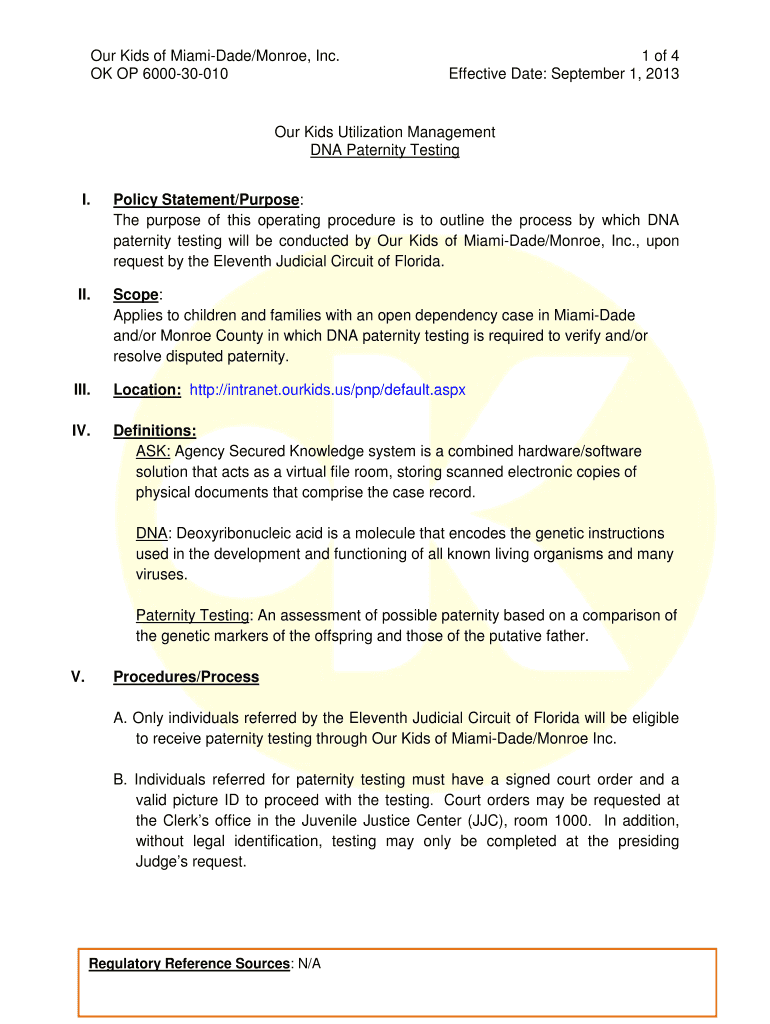 Our Kids of Miami-Dade/Monroe, Inc.
OK OP 6000-30-010

1 of 4
Effective Date: September 1, 2013

Our Kids Utilization Management
DNA Paternity Testing

I. Policy Statement/Purpose:
The purpose of this operating procedure is to outline the process by which DNA paternity testing will be conducted by Our Kids of Miami-Dade/Monroe, Inc., upon request by the Eleventh Judicial Circuit of Florida.

II. Scope:
Applies to children and families with an open dependency case in Miami-Dade and/or Monroe County in which DNA paternity testing is required to verify and/or resolve disputed paternity.

III. Location: http://intranet.ourkids.us/pnp/default.aspx

IV. Definitions:
ASK: Agency Secured Knowledge system is a combined hardware/software solution that acts as a virtual file room, storing scanned electronic copies of physical documents that comprise the case record.

DNA: Deoxyribonucleic acid is a molecule that encodes the genetic instructions used in the development and functioning of all known living organisms and many viruses.

Paternity Testing: An assessment of possible paternity based on a comparison of the genetic markers of the offspring and those of the putative father.

V. Procedures/Process

A. Only individuals referred by the Eleventh Judicial Circuit of Florida will be eligible to receive paternity testing through Our Kids of Miami-Dade/Monroe Inc.

B. Individuals referred for paternity testing must have a signed court order and a valid picture ID to proceed with the testing. Court orders may be requested at the Clerk's office in the Juvenile Justice Center (JJC), room 1000. In addition, without legal identification, testing may only be completed at the presiding Judge's request.

Regulatory Reference Sources: N/A